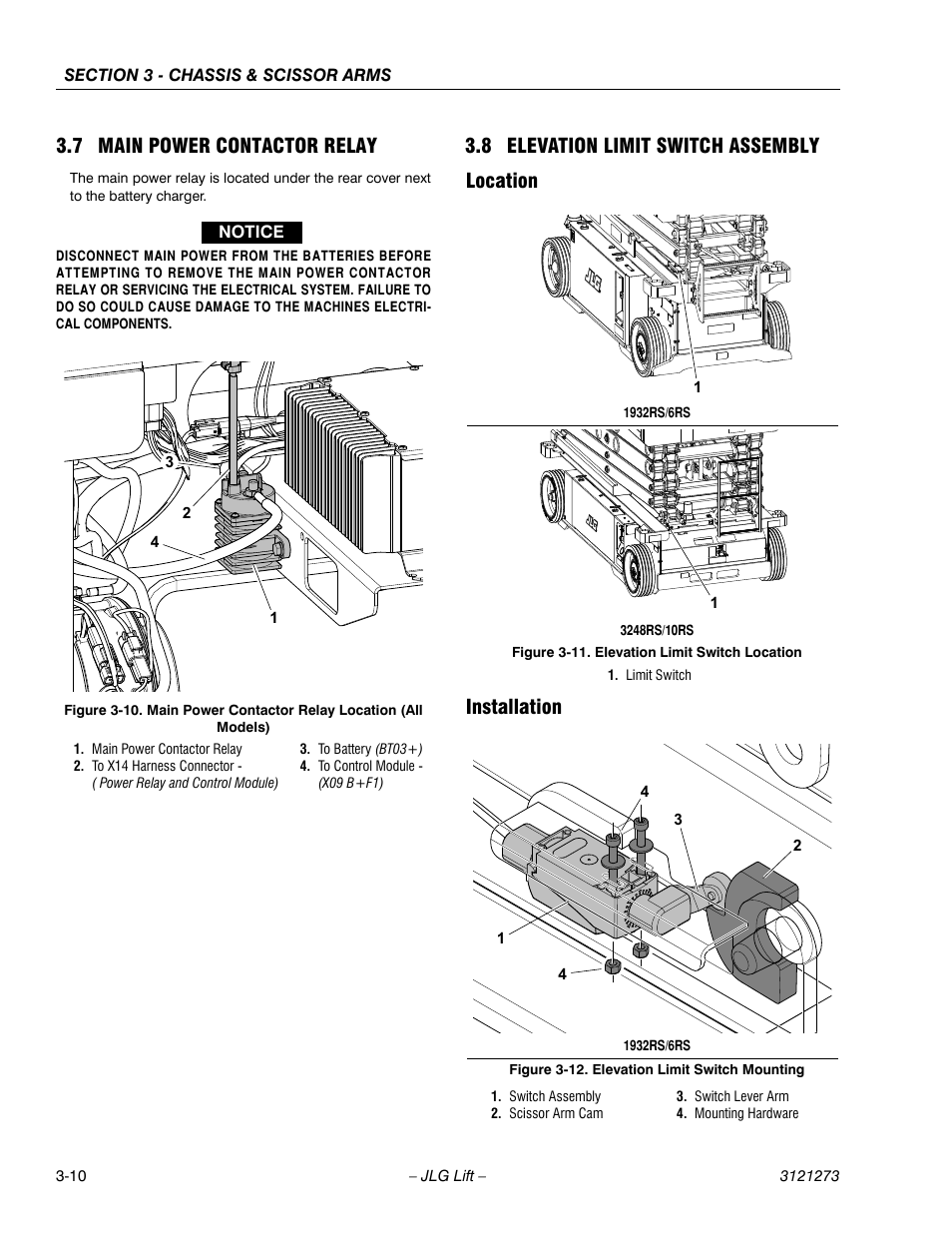 SECTION 3 - CHASSIS & SCISSOR ARMS

3.7 MAIN POWER CONTACTOR RELAY

The main power relay is located under the rear cover next to the battery charger.

NOTICE

DISCONNECT MAIN POWER FROM THE BATTERIES BEFORE ATTEMPTING TO REMOVE THE MAIN POWER CONTACTOR RELAY OR SERVICING THE ELECTRICAL SYSTEM. FAILURE TO DO SO COULD CAUSE DAMAGE TO THE MACHINES ELECTRICAL COMPONENTS.

3
2
4
1

Figure 3-10. Main Power Contactor Relay Location (All Models)

1. Main Power Contactor Relay
2. To X14 Harness Connector - ( Power Relay and Control Module)
3. To Battery (BT03+)
4. To Control Module - (X09 B+F1)

3.8 ELEVATION LIMIT SWITCH ASSEMBLY

Location

JLG
1
1932RS/6RS

JLG
1
3248RS/10RS

Figure 3-11. Elevation Limit Switch Location

1. Limit Switch

Installation

4
3
2
1
4

1932RS/6RS

Figure 3-12. Elevation Limit Switch Mounting

1. Switch Assembly
2. Scissor Arm Cam
3. Switch Lever Arm
4. Mounting Hardware

3-10
– JLG Lift –
3121273